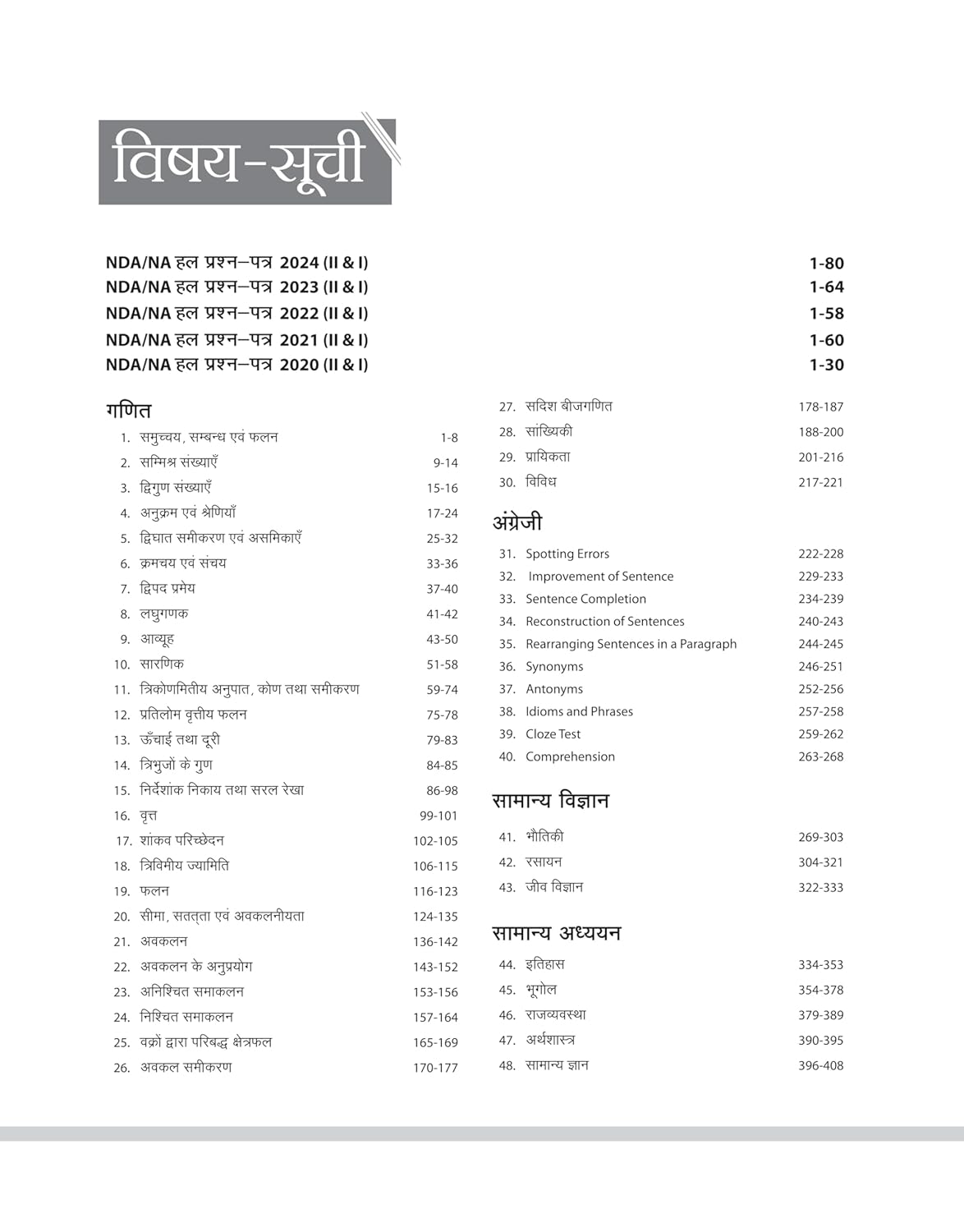 विषय-सूची

NDA/NA हल प्रश्न–पत्र 2024 (II & I) 1-80
NDA/NA हल प्रश्न–पत्र 2023 (II & I) 1-64
NDA/NA हल प्रश्न–पत्र 2022 (II & I) 1-58
NDA/NA हल प्रश्न–पत्र 2021 (II & I) 1-60
NDA/NA हल प्रश्न–पत्र 2020 (II & I) 1-30

गणित

1. समुच्चय, सम्बन्ध एवं फलन 1-8
2. सम्मिश्र संख्याएँ 9-14
3. द्विगुण संख्याएँ 15-16
4. अनुक्रम एवं श्रेणियाँ 17-24
5. द्विघात समीकरण एवं असमिकाएँ 25-32
6. क्रमचय एवं संचय 33-36
7. द्विपद प्रमेय 37-40
8. लघुगणक 41-42
9. आव्यूह 43-50
10. सारणिक 51-58
11. त्रिकोणमितीय अनुपात, कोण तथा समीकरण 59-74
12. प्रतिलोम वृत्तीय फलन 75-78
13. ऊँचाई तथा दूरी 79-83
14. त्रिभुजों के गुण 84-85
15. निर्देशांक निकाय तथा सरल रेखा 86-98
16. वृत्त 99-101
17. शांकव परिच्छेदन 102-105
18. त्रिविमीय ज्यामिति 106-115
19. फलन 116-123
20. सीमा, सतत्ता एवं अवकलनीयता 124-135
21. अवकलन 136-142
22. अवकलन के अनुप्रयोग 143-152
23. अनिश्चित समाकलन 153-156
24. निश्चित समाकलन 157-164
25. वक्रों द्वारा परिबद्ध क्षेत्रफल 165-169
26. अवकल समीकरण 170-177
27. सदिश बीजगणित 178-187
28. सांख्यिकी 188-200
29. प्रायिकता 201-216
30. विविध 217-221

अंग्रेजी

31. Spotting Errors 222-228
32. Improvement of Sentence 229-233
33. Sentence Completion 234-239
34. Reconstruction of Sentences 240-243
35. Rearranging Sentences in a Paragraph 244-245
36. Synonyms 246-251
37. Antonyms 252-256
38. Idioms and Phrases 257-258
39. Cloze Test 259-262
40. Comprehension 263-268

सामान्य विज्ञान

41. भौतिकी 269-303
42. रसायन 304-321
43. जीव विज्ञान 322-333

सामान्य अध्ययन

44. इतिहास 334-353
45. भूगोल 354-378
46. राजव्यवस्था 379-389
47. अर्थशास्त्र 390-395
48. सामान्य ज्ञान 396-408